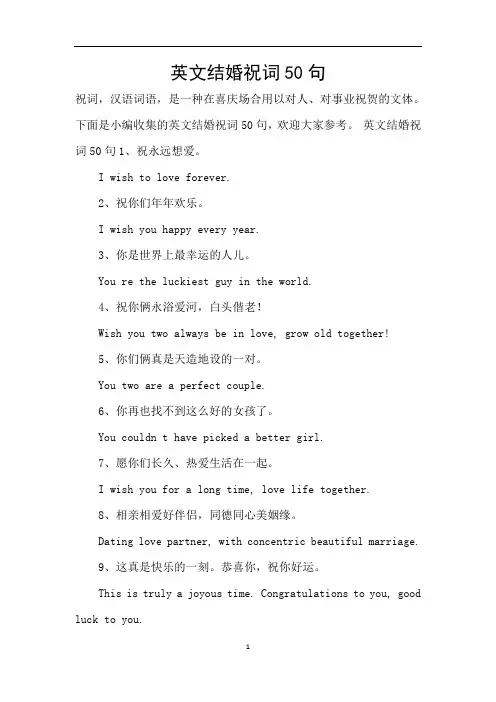 英文结婚祝词50句

祝词，汉语词语，是一种在喜庆场合用以对人、对事业祝贺的文体。下面是小编收集的英文结婚祝词50句，欢迎大家参考。 英文结婚祝词50句1、祝永远想爱。

I wish to love forever.

2、祝你们年年欢乐。

I wish you happy every year.

3、你是世界上最幸运的人儿。

You re the luckiest guy in the world.

4、祝你俩永浴爱河，白头偕老!

Wish you two always be in love, grow old together!

5、你们俩真是天造地设的一对。

You two are a perfect couple.

6、你再也找不到这么好的女孩了。

You couldn t have picked a better girl.

7、愿你们长久、热爱生活在一起。

I wish you for a long time, love life together.

8、相亲相爱好伴侣，同德同心美姻缘。

Dating love partner, with concentric beautiful marriage.

9、这真是快乐的一刻。恭喜你，祝你好运。

This is truly a joyous time. Congratulations to you, good luck to you.

1